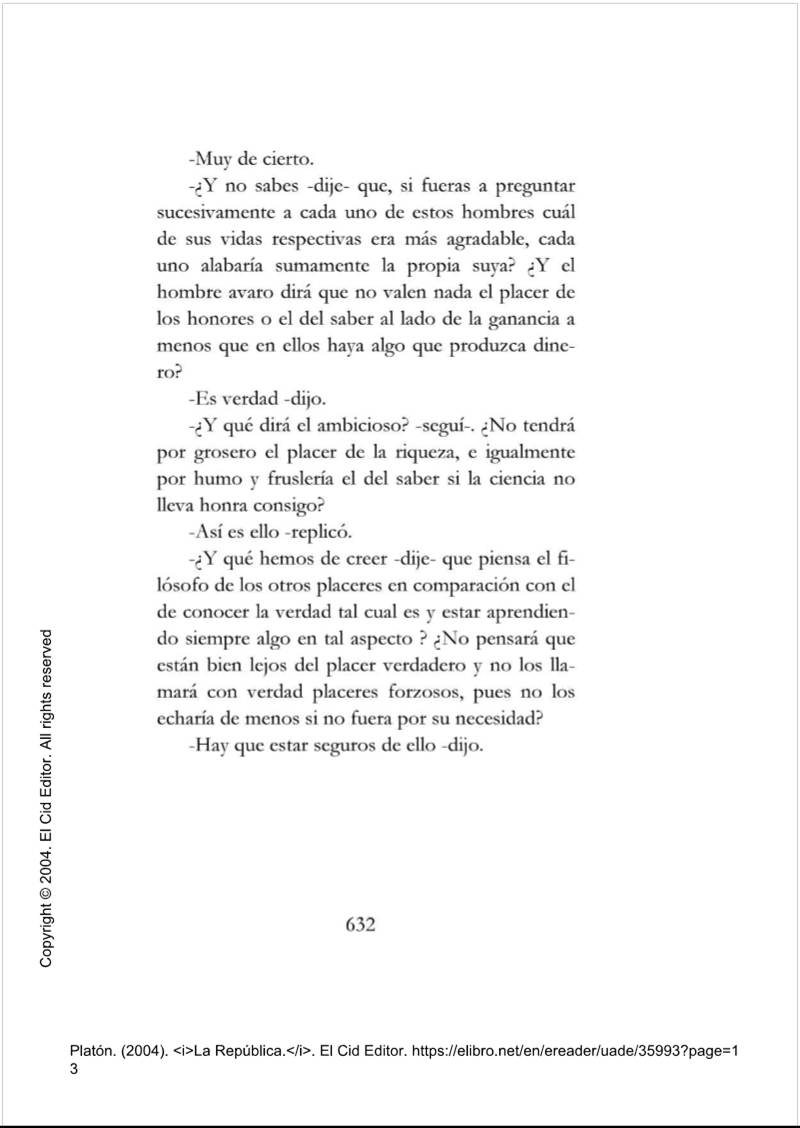 -Muy de cierto.

-¿Y no sabes -dije- que, si fueras a preguntar sucesivamente a cada uno de estos hombres cuál de sus vidas respectivas era más agradable, cada uno alabaría sumamente la propia suya? ¿Y el hombre avaro dirá que no valen nada el placer de los honores o el del saber al lado de la ganancia a menos que en ellos haya algo que produzca dinero?

-Es verdad -dijo.

-¿Y qué dirá el ambicioso? -seguí-. ¿No tendrá por grosero el placer de la riqueza, e igualmente por humo y fruslería el del saber si la ciencia no lleva honra consigo?

-Así es ello -replicó.

-¿Y qué hemos de creer -dije- que piensa el filósofo de los otros placeres en comparación con el de conocer la verdad tal cual es y estar aprendiendo siempre algo en tal aspecto ? ¿No pensará que están bien lejos del placer verdadero y no los llamará con verdad placeres forzosos, pues no los echaría de menos si no fuera por su necesidad?

-Hay que estar seguros de ello -dijo.

632

Copyright © 2004. El Cid Editor. All rights reserved

Platón. (2004). <i>La República.</i>. El Cid Editor. https://elibro.net/en/ereader/uade/35993?page=13